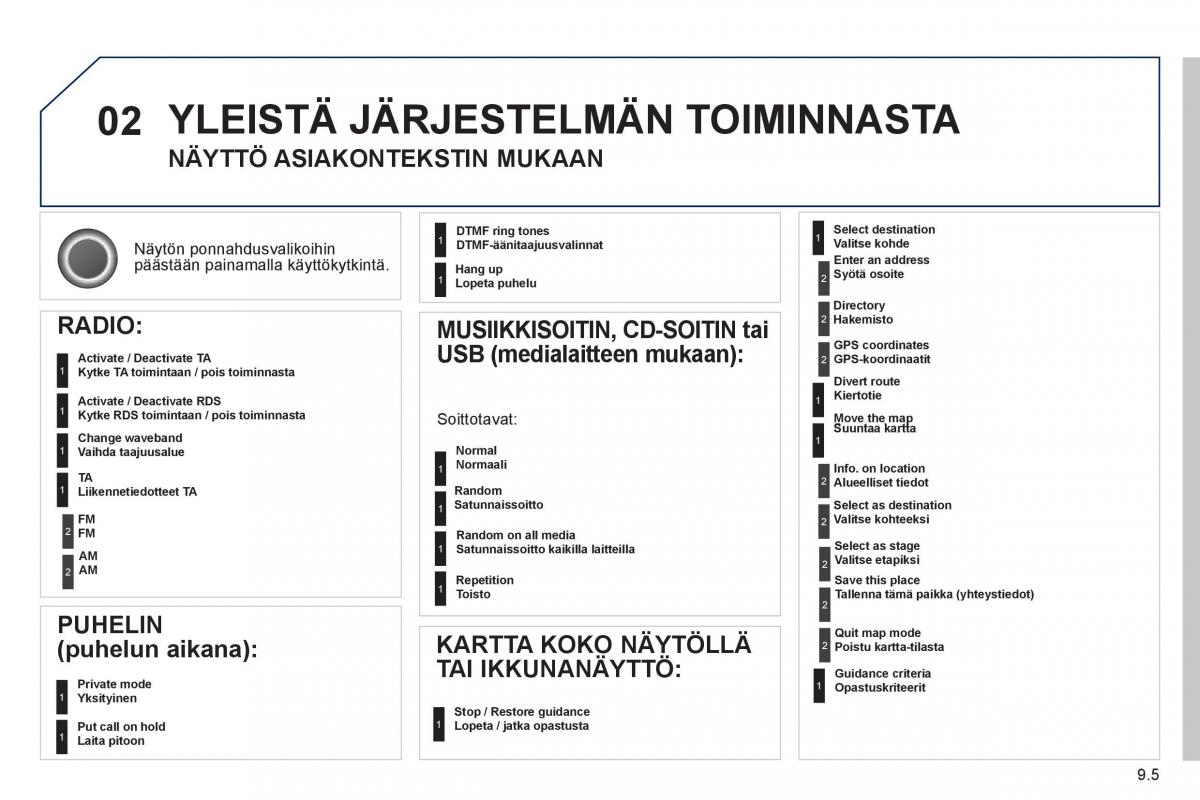 02 YLEISTÄ JÄRJESTELMÄN TOIMINNASTA
NÄYTTÖ ASIAKONTEKSTIN MUKAAN

Näytön ponnahdusvalikoihin päästään painamalla käyttökytkintä.

RADIO:

1 Activate / Deactivate TA
Kytke TA toimintaan / pois toiminnasta

1 Activate / Deactivate RDS
Kytke RDS toimintaan / pois toiminnasta

1 Change waveband
Vaihda taajuusalue

1 TA
Liikennetiedotteet TA

2 FM
FM

2 AM
AM

PUHELIN
(puhelun aikana):

1 Private mode
Yksityinen

1 Put call on hold
Laita pitoon

1 DTMF ring tones
DTMF-äänitaajuusvalinnat

1 Hang up
Lopeta puhelu

MUSIIKKISOITIN, CD-SOITIN tai USB (medialaitteen mukaan):

Soittotavat:

1 Normal
Normaali

1 Random
Satunnaissoitto

1 Random on all media
Satunnaissoitto kaikilla laitteilla

1 Repetition
Toisto

KARTTA KOKO NÄYTÖLLÄ TAI IKKUNANÄYTTÖ:

1 Stop / Restore guidance
Lopeta / jatka opastusta

1 Select destination
Valitse kohde

2 Enter an address
Syötä osoite

2 Directory
Hakemisto

2 GPS coordinates
GPS-koordinaatit

1 Divert route
Kiertotie

1 Move the map
Suuntaa kartta

2 Info. on location
Alueelliset tiedot

2 Select as destination
Valitse kohteeksi

2 Select as stage
Valitse etapiksi

2 Save this place
Tallenna tämä paikka (yhteystiedot)

2 Quit map mode
Poistu kartta-tilasta

1 Guidance criteria
Opastuskriteerit

9.5